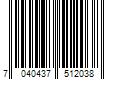 7 040437 512038